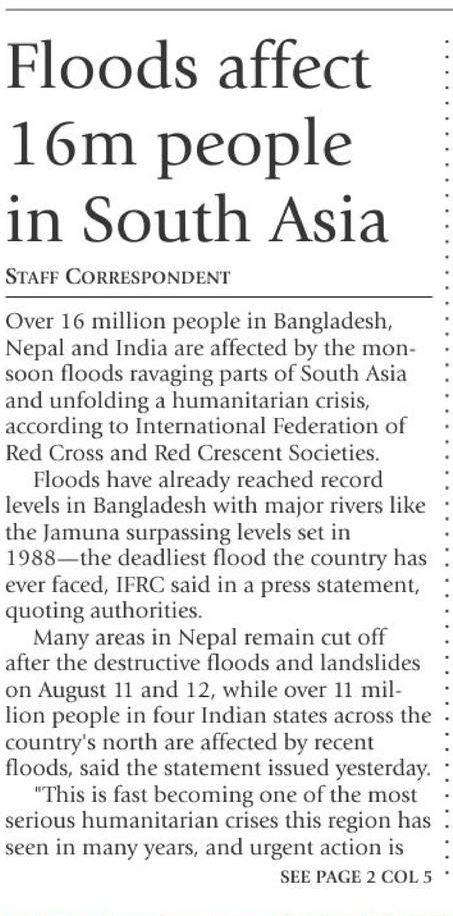 Floods affect 16m people in South Asia

STAFF CORRESPONDENT

Over 16 million people in Bangladesh, Nepal and India are affected by the monsoon floods ravaging parts of South Asia and unfolding a humanitarian crisis, according to International Federation of Red Cross and Red Crescent Societies.

Floods have already reached record levels in Bangladesh with major rivers like the Jamuna surpassing levels set in 1988—the deadliest flood the country has ever faced, IFRC said in a press statement, quoting authorities.

Many areas in Nepal remain cut off after the destructive floods and landslides on August 11 and 12, while over 11 million people in four Indian states across the country's north are affected by recent floods, said the statement issued yesterday.

"This is fast becoming one of the most serious humanitarian crises this region has seen in many years, and urgent action is

SEE PAGE 2 COL 5